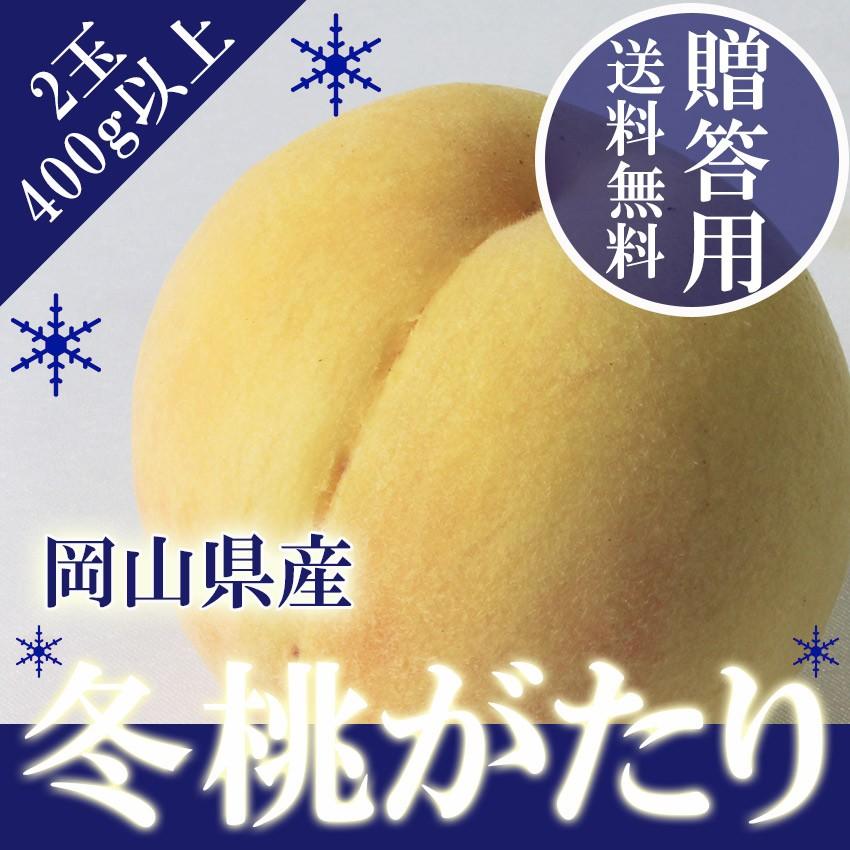 2玉
400g以上

贈答用
送料無料

岡山県産

冬桃がたり